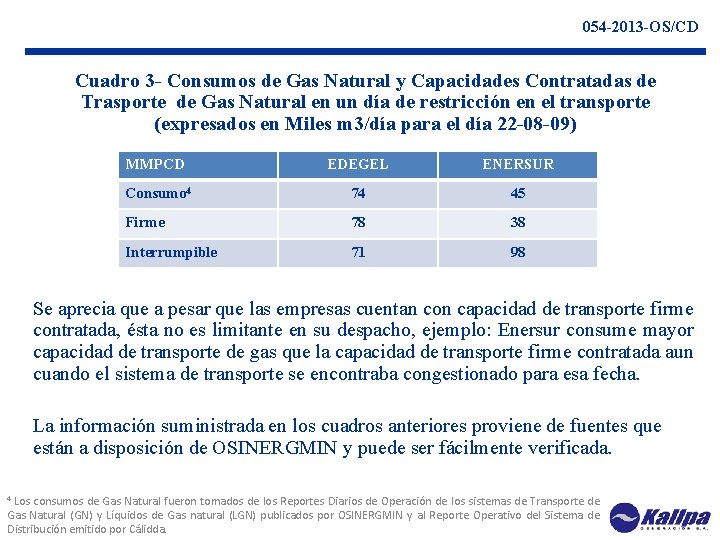 054-2013-OS/CD

Cuadro 3- Consumos de Gas Natural y Capacidades Contratadas de Trasporte de Gas Natural en un día de restricción en el transporte (expresados en Miles m3/día para el día 22-08-09)

| MMPCD | EDEGEL | ENERSUR |
|---|---|---|
| Consumo$^4$ | 74 | 45 |
| Firme | 78 | 38 |
| Interrumpible | 71 | 98 |

Se aprecia que a pesar que las empresas cuentan con capacidad de transporte firme contratada, ésta no es limitante en su despacho, ejemplo: Enersur consume mayor capacidad de transporte de gas que la capacidad de transporte firme contratada aun cuando el sistema de transporte se encontraba congestionado para esa fecha.

La información suministrada en los cuadros anteriores proviene de fuentes que están a disposición de OSINERGMIN y puede ser fácilmente verificada.

$^4$ Los consumos de Gas Natural fueron tomados de los Reportes Diarios de Operación de los sistemas de Transporte de Gas Natural (GN) y Líquidos de Gas natural (LGN) publicados por OSINERGMIN y al Reporte Operativo del Sistema de Distribución emitido por Cálidda.

Kallpa
GENERACIÓN S.A.